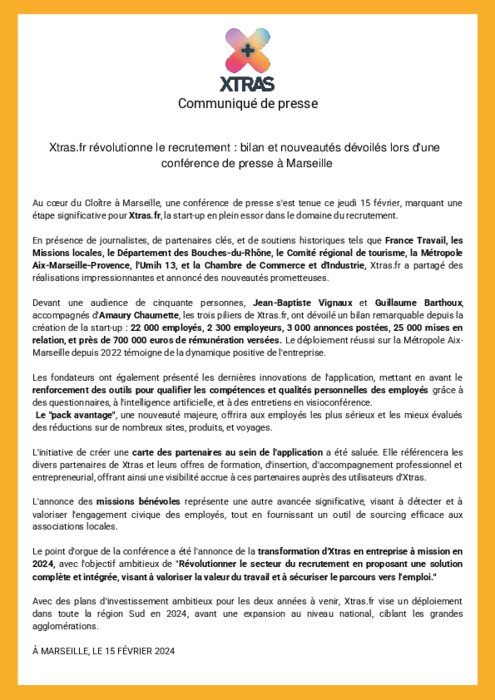 XTRAS

Communiqué de presse

Xtras.fr révolutionne le recrutement : bilan et nouveautés dévoilés lors d'une conférence de presse à Marseille

Au cœur du Cloître à Marseille, une conférence de presse s'est tenue ce jeudi 15 février, marquant une étape significative pour Xtras.fr, la start-up en plein essor dans le domaine du recrutement.

En présence de journalistes, de partenaires clés, et de soutiens historiques tels que France Travail, les Missions locales, le Département des Bouches-du-Rhône, le Comité régional de tourisme, la Métropole Aix-Marseille-Provence, l'Umih 13, et la Chambre de Commerce et d'Industrie, Xtras.fr a partagé des réalisations impressionnantes et annoncé des nouveautés prometteuses.

Devant une audience de cinquante personnes, Jean-Baptiste Vignaux et Guillaume Barthoux, accompagnés d'Amaury Chaumette, les trois piliers de Xtras.fr, ont dévoilé un bilan remarquable depuis la création de la start-up : 22 000 employés, 2 300 employeurs, 3 000 annonces postées, 25 000 mises en relation, et près de 700 000 euros de rémunération versées. Le déploiement réussi sur la Métropole Aix-Marseille depuis 2022 témoigne de la dynamique positive de l'entreprise.

Les fondateurs ont également présenté les dernières innovations de l'application, mettant en avant le renforcement des outils pour qualifier les compétences et qualités personnelles des employés grâce à des questionnaires, à l'intelligence artificielle, et à des entretiens en visioconférence.
Le "pack avantage", une nouveauté majeure, offrira aux employés les plus sérieux et les mieux évalués des réductions sur de nombreux sites, produits, et voyages.

L'initiative de créer une carte des partenaires au sein de l'application a été saluée. Elle référencera les divers partenaires de Xtras et leurs offres de formation, d'insertion, d'accompagnement professionnel et entrepreneurial, offrant ainsi une visibilité accrue à ces partenaires auprès des utilisateurs d'Xtras.

L'annonce des missions bénévoles représente une autre avancée significative, visant à détecter et à valoriser l'engagement civique des employés, tout en fournissant un outil de sourcing efficace aux associations locales.

Le point d'orgue de la conférence a été l'annonce de la transformation d'Xtras en entreprise à mission en 2024, avec l'objectif ambitieux de "Révolutionner le secteur du recrutement en proposant une solution complète et intégrée, visant à valoriser la valeur du travail et à sécuriser le parcours vers l'emploi."

Avec des plans d'investissement ambitieux pour les deux années à venir, Xtras.fr vise un déploiement dans toute la région Sud en 2024, avant une expansion au niveau national, ciblant les grandes agglomérations.

À MARSEILLE, LE 15 FÉVRIER 2024